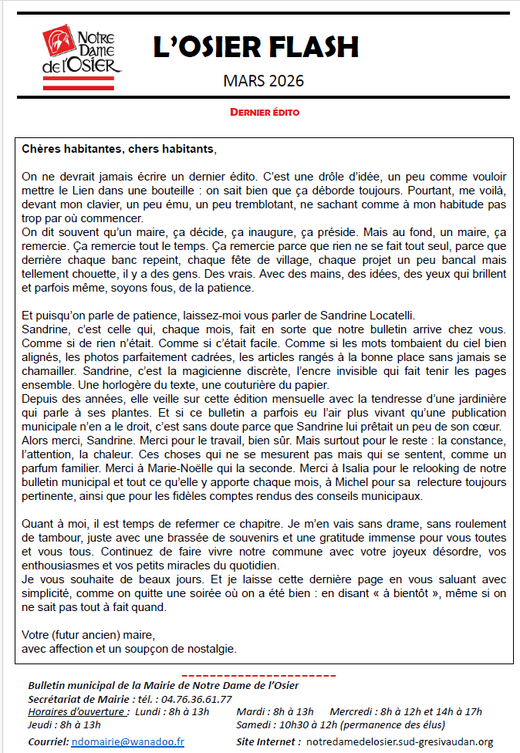 Notre Dame de l'Osier

L'OSIER FLASH

MARS 2026

DERNIER ÉDITO

Chères habitantes, chers habitants,

On ne devrait jamais écrire un dernier édito. C'est une drôle d'idée, un peu comme vouloir mettre le Lien dans une bouteille : on sait bien que ça déborde toujours. Pourtant, me voilà, devant mon clavier, un peu ému, un peu tremblotant, ne sachant comme à mon habitude pas trop par où commencer.
On dit souvent qu'un maire, ça décide, ça inaugure, ça préside. Mais au fond, un maire, ça remercie. Ça remercie tout le temps. Ça remercie parce que rien ne se fait tout seul, parce que derrière chaque banc repeint, chaque fête de village, chaque projet un peu bancal mais tellement chouette, il y a des gens. Des vrais. Avec des mains, des idées, des yeux qui brillent et parfois même, soyons fous, de la patience.

Et puisqu'on parle de patience, laissez-moi vous parler de Sandrine Locatelli.
Sandrine, c'est celle qui, chaque mois, fait en sorte que notre bulletin arrive chez vous. Comme si de rien n'était. Comme si c'était facile. Comme si les mots tombaient du ciel bien alignés, les photos parfaitement cadrées, les articles rangés à la bonne place sans jamais se chamailler. Sandrine, c'est la magicienne discrète, l'encre invisible qui fait tenir les pages ensemble. Une horlogère du texte, une couturière du papier.
Depuis des années, elle veille sur cette édition mensuelle avec la tendresse d'une jardinière qui parle à ses plantes. Et si ce bulletin a parfois eu l'air plus vivant qu'une publication municipale n'en a le droit, c'est sans doute parce que Sandrine lui prêtait un peu de son cœur.
Alors merci, Sandrine. Merci pour le travail, bien sûr. Mais surtout pour le reste : la constance, l'attention, la chaleur. Ces choses qui ne se mesurent pas mais qui se sentent, comme un parfum familier. Merci à Marie-Noëlle qui la seconde. Merci à Isalia pour le relooking de notre bulletin municipal et tout ce qu'elle y apporte chaque mois, à Michel pour sa relecture toujours pertinente, ainsi que pour les fidèles comptes rendus des conseils municipaux.

Quant à moi, il est temps de refermer ce chapitre. Je m'en vais sans drame, sans roulement de tambour, juste avec une brassée de souvenirs et une gratitude immense pour vous toutes et vous tous. Continuez de faire vivre notre commune avec votre joyeux désordre, vos enthousiasmes et vos petits miracles du quotidien.
Je vous souhaite de beaux jours. Et je laisse cette dernière page en vous saluant avec simplicité, comme on quitte une soirée où on a été bien : en disant « à bientôt », même si on ne sait pas tout à fait quand.

Votre (futur ancien) maire,
avec affection et un soupçon de nostalgie.

Bulletin municipal de la Mairie de Notre Dame de l'Osier
Secrétariat de Mairie : tél. : 04.76.36.61.77
Horaires d'ouverture : Lundi : 8h à 13h Mardi : 8h à 13h Mercredi : 8h à 12h et 14h à 17h
Jeudi : 8h à 13h Samedi : 10h30 à 12h (permanence des élus)
Courriel: ndomairie@wanadoo.fr Site Internet : notredamedelosier.sud-gresivaudan.org